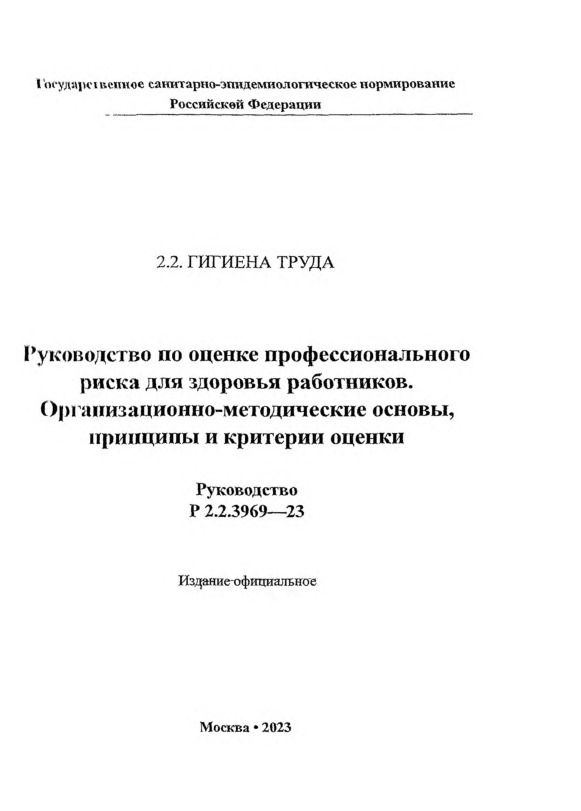 Государственное санитарно-эпидемиологическое нормирование Российской Федерации

2.2. ГИГИЕНА ТРУДА

Руководство по оценке профессионального риска для здоровья работников. Организационно-методические основы, принципы и критерии оценки

Руководство
Р 2.2.3969—23

Издание официальное

Москва • 2023